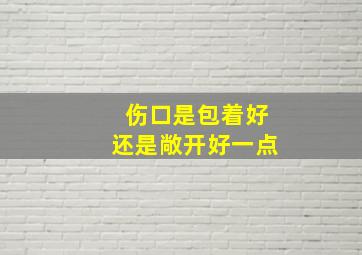 伤口是包着好
还是敞开好一点